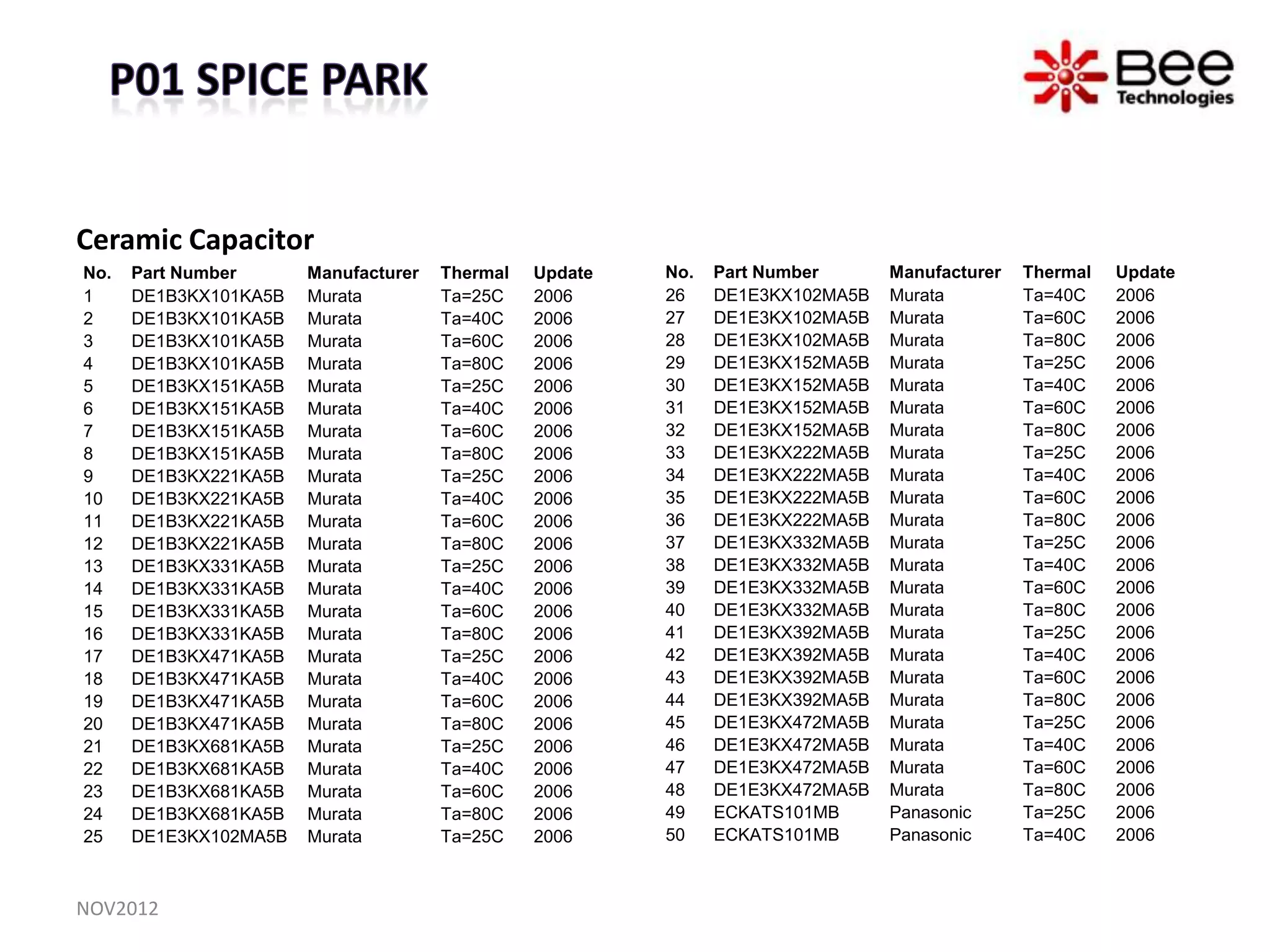 P01 SPICE PARK

Bee Technologies

Ceramic Capacitor

| No. | Part Number | Manufacturer | Thermal | Update |
|---|---|---|---|---|
| 1 | DE1B3KX101KA5B | Murata | Ta=25C | 2006 |
| 2 | DE1B3KX101KA5B | Murata | Ta=40C | 2006 |
| 3 | DE1B3KX101KA5B | Murata | Ta=60C | 2006 |
| 4 | DE1B3KX101KA5B | Murata | Ta=80C | 2006 |
| 5 | DE1B3KX151KA5B | Murata | Ta=25C | 2006 |
| 6 | DE1B3KX151KA5B | Murata | Ta=40C | 2006 |
| 7 | DE1B3KX151KA5B | Murata | Ta=60C | 2006 |
| 8 | DE1B3KX151KA5B | Murata | Ta=80C | 2006 |
| 9 | DE1B3KX221KA5B | Murata | Ta=25C | 2006 |
| 10 | DE1B3KX221KA5B | Murata | Ta=40C | 2006 |
| 11 | DE1B3KX221KA5B | Murata | Ta=60C | 2006 |
| 12 | DE1B3KX221KA5B | Murata | Ta=80C | 2006 |
| 13 | DE1B3KX331KA5B | Murata | Ta=25C | 2006 |
| 14 | DE1B3KX331KA5B | Murata | Ta=40C | 2006 |
| 15 | DE1B3KX331KA5B | Murata | Ta=60C | 2006 |
| 16 | DE1B3KX331KA5B | Murata | Ta=80C | 2006 |
| 17 | DE1B3KX471KA5B | Murata | Ta=25C | 2006 |
| 18 | DE1B3KX471KA5B | Murata | Ta=40C | 2006 |
| 19 | DE1B3KX471KA5B | Murata | Ta=60C | 2006 |
| 20 | DE1B3KX471KA5B | Murata | Ta=80C | 2006 |
| 21 | DE1B3KX681KA5B | Murata | Ta=25C | 2006 |
| 22 | DE1B3KX681KA5B | Murata | Ta=40C | 2006 |
| 23 | DE1B3KX681KA5B | Murata | Ta=60C | 2006 |
| 24 | DE1B3KX681KA5B | Murata | Ta=80C | 2006 |
| 25 | DE1E3KX102MA5B | Murata | Ta=25C | 2006 |

| No. | Part Number | Manufacturer | Thermal | Update |
|---|---|---|---|---|
| 26 | DE1E3KX102MA5B | Murata | Ta=40C | 2006 |
| 27 | DE1E3KX102MA5B | Murata | Ta=60C | 2006 |
| 28 | DE1E3KX102MA5B | Murata | Ta=80C | 2006 |
| 29 | DE1E3KX152MA5B | Murata | Ta=25C | 2006 |
| 30 | DE1E3KX152MA5B | Murata | Ta=40C | 2006 |
| 31 | DE1E3KX152MA5B | Murata | Ta=60C | 2006 |
| 32 | DE1E3KX152MA5B | Murata | Ta=80C | 2006 |
| 33 | DE1E3KX222MA5B | Murata | Ta=25C | 2006 |
| 34 | DE1E3KX222MA5B | Murata | Ta=40C | 2006 |
| 35 | DE1E3KX222MA5B | Murata | Ta=60C | 2006 |
| 36 | DE1E3KX222MA5B | Murata | Ta=80C | 2006 |
| 37 | DE1E3KX332MA5B | Murata | Ta=25C | 2006 |
| 38 | DE1E3KX332MA5B | Murata | Ta=40C | 2006 |
| 39 | DE1E3KX332MA5B | Murata | Ta=60C | 2006 |
| 40 | DE1E3KX332MA5B | Murata | Ta=80C | 2006 |
| 41 | DE1E3KX392MA5B | Murata | Ta=25C | 2006 |
| 42 | DE1E3KX392MA5B | Murata | Ta=40C | 2006 |
| 43 | DE1E3KX392MA5B | Murata | Ta=60C | 2006 |
| 44 | DE1E3KX392MA5B | Murata | Ta=80C | 2006 |
| 45 | DE1E3KX472MA5B | Murata | Ta=25C | 2006 |
| 46 | DE1E3KX472MA5B | Murata | Ta=40C | 2006 |
| 47 | DE1E3KX472MA5B | Murata | Ta=60C | 2006 |
| 48 | DE1E3KX472MA5B | Murata | Ta=80C | 2006 |
| 49 | ECKATS101MB | Panasonic | Ta=25C | 2006 |
| 50 | ECKATS101MB | Panasonic | Ta=40C | 2006 |

NOV2012